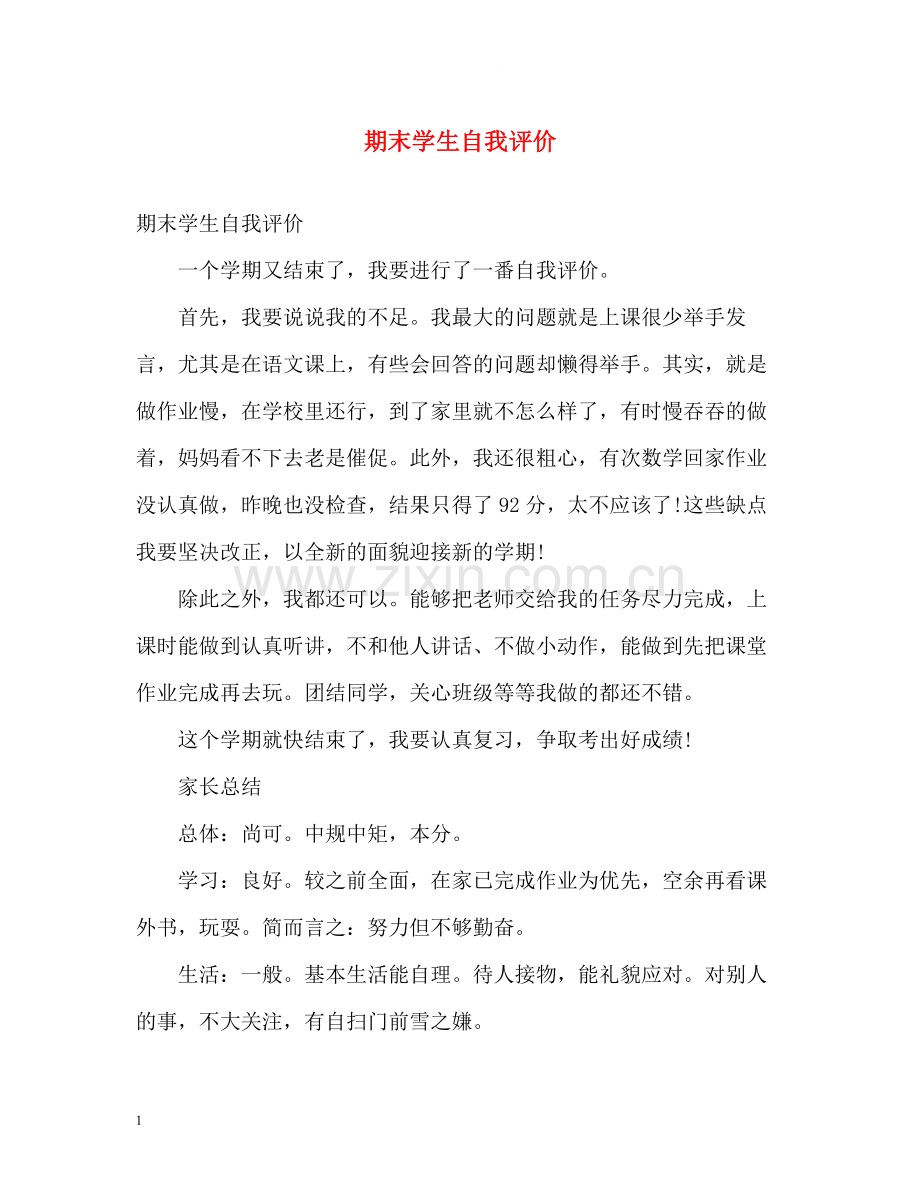 期末学生自我评价

期末学生自我评价

一个学期又结束了，我要进行了一番自我评价。

首先，我要说说我的不足。我最大的问题就是上课很少举手发言，尤其是在语文课上，有些会回答的问题却懒得举手。其实，就是做作业慢，在学校里还行，到了家里就不怎么样了，有时慢吞吞的做着，妈妈看不下去老是催促。此外，我还很粗心，有次数学回家作业没认真做，昨晚也没检查，结果只得了92分，太不应该了!这些缺点我要坚决改正，以全新的面貌迎接新的学期!

除此之外，我都还可以。能够把老师交给我的任务尽力完成，上课时能做到认真听讲，不和他人讲话、不做小动作，能做到先把课堂作业完成再去玩。团结同学，关心班级等等我做的都还不错。

这个学期就快结束了，我要认真复习，争取考出好成绩!

家长总结

总体：尚可。中规中矩，本分。

学习：良好。较之前全面，在家已完成作业为优先，空余再看课外书，玩耍。简而言之：努力但不够勤奋。

生活：一般。基本生活能自理。待人接物，能礼貌应对。对别人的事，不大关注，有自扫门前雪之嫌。

1

www.zixin.com.cn